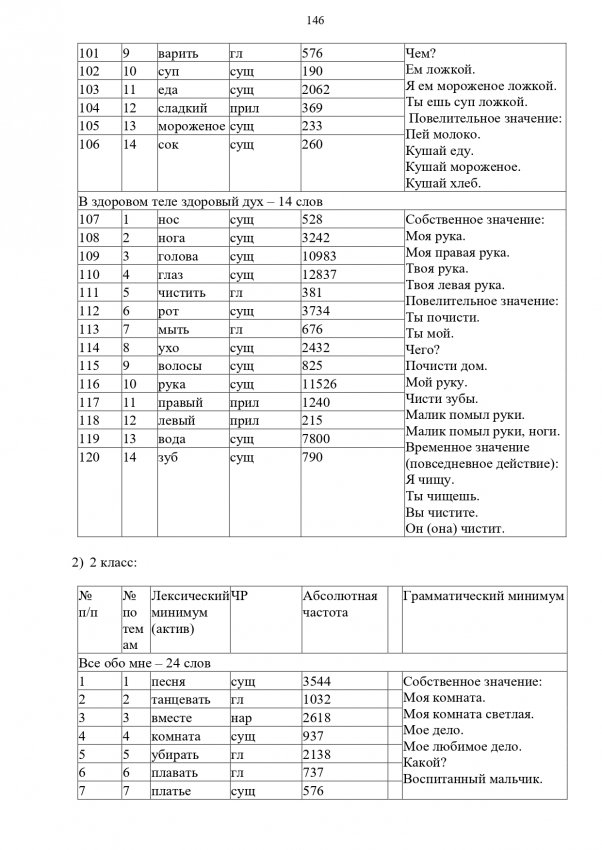 146

| | | | | | |
|---|---|---|---|---|---|
| 101 | 9 | варить | гл | 576 | Чем? Ем ложкой. Я ем мороженое ложкой. Ты ешь суп ложкой. Повелительное значение: Пей молоко. Кушай еду. Кушай мороженое. Кушай хлеб. |
| 102 | 10 | суп | сущ | 190 | |
| 103 | 11 | еда | сущ | 2062 | |
| 104 | 12 | сладкий | прил | 369 | |
| 105 | 13 | мороженое | сущ | 233 | |
| 106 | 14 | сок | сущ | 260 | |
| В здоровом теле здоровый дух – 14 слов | | | | | |
| 107 | 1 | нос | сущ | 528 | Собственное значение: Моя рука. Моя правая рука. Твоя рука. Твоя левая рука. Повелительное значение: Ты почисти. Ты мой. Чего? Почисти дом. Мой руку. Чисти зубы. Малик помыл руки. Малик помыл руки, ноги. Временное значение (повседневное действие): Я чищу. Ты чищешь. Вы чистите. Он (она) чистит. |
| 108 | 2 | нога | сущ | 3242 | |
| 109 | 3 | голова | сущ | 10983 | |
| 110 | 4 | глаз | сущ | 12837 | |
| 111 | 5 | чистить | гл | 381 | |
| 112 | 6 | рот | сущ | 3734 | |
| 113 | 7 | мыть | гл | 676 | |
| 114 | 8 | ухо | сущ | 2432 | |
| 115 | 9 | волосы | сущ | 825 | |
| 116 | 10 | рука | сущ | 11526 | |
| 117 | 11 | правый | прил | 1240 | |
| 118 | 12 | левый | прил | 215 | |
| 119 | 13 | вода | сущ | 7800 | |
| 120 | 14 | зуб | сущ | 790 | |

2) 2 класс:

| № п/п | № по тем ам | Лексический минимум (актив) | ЧР | Абсолютная частота | | Грамматический минимум |
|---|---|---|---|---|---|---|
| Все обо мне – 24 слов | | | | | | |
| 1 | 1 | песня | сущ | 3544 | | Собственное значение: Моя комната. Моя комната светлая. Мое дело. Мое любимое дело. Какой? Воспитанный мальчик. |
| 2 | 2 | танцевать | гл | 1032 | | |
| 3 | 3 | вместе | нар | 2618 | | |
| 4 | 4 | комната | сущ | 937 | | |
| 5 | 5 | убирать | гл | 2138 | | |
| 6 | 6 | плавать | гл | 737 | | |
| 7 | 7 | платье | сущ | 576 | | |